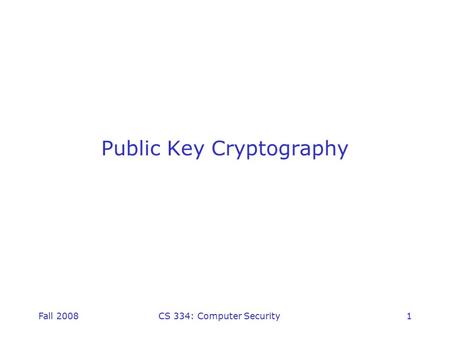 Public Key Cryptography

Fall 2008

CS 334: Computer Security

1